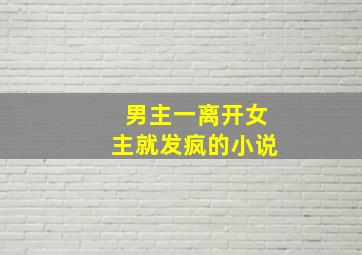 男主一离开女主就发疯的小说